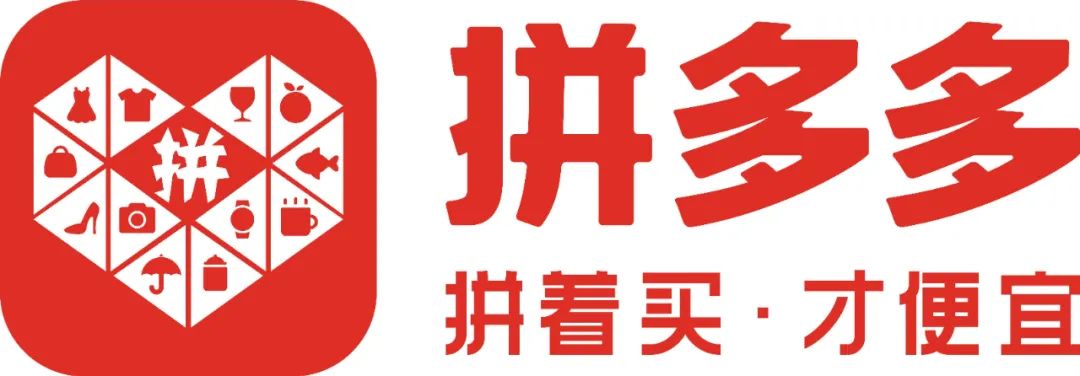 拼

拼多多

拼着买·才便宜